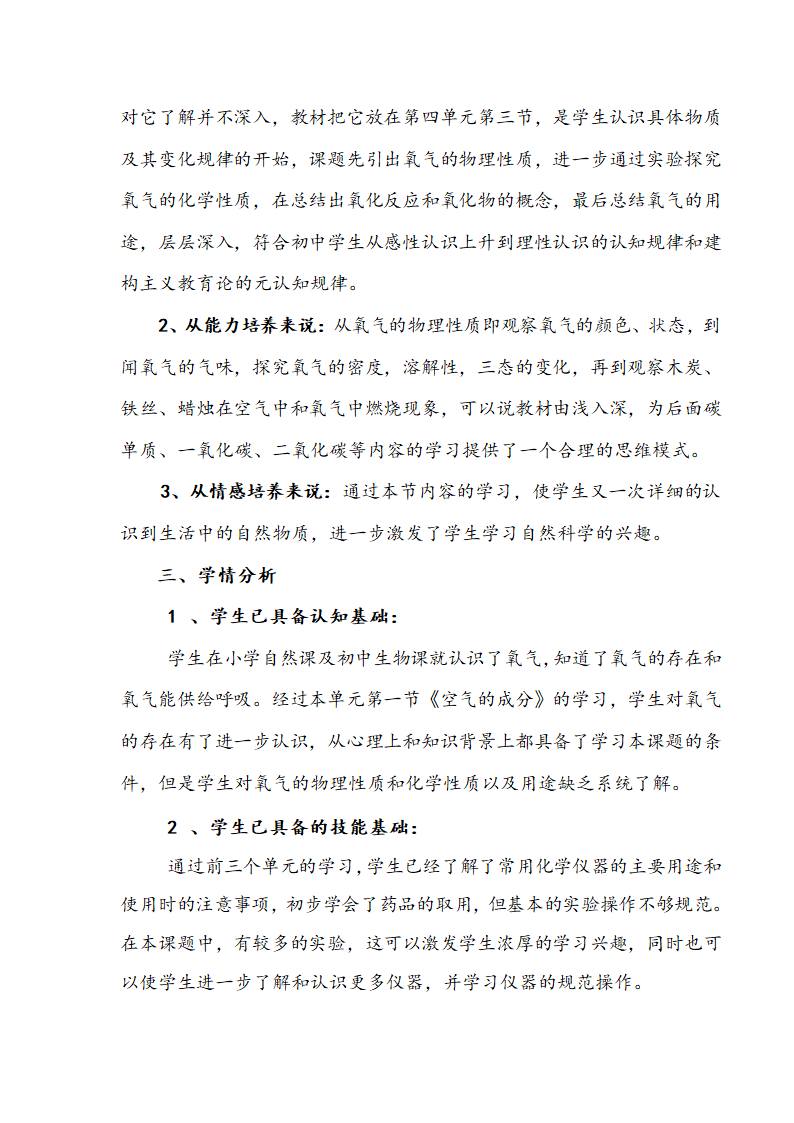 对它了解并不深入，教材把它放在第四单元第三节，是学生认识具体物质及其变化规律的开始，课题先引出氧气的物理性质，进一步通过实验探究氧气的化学性质，在总结出氧化反应和氧化物的概念，最后总结氧气的用途，层层深入，符合初中学生从感性认识上升到理性认识的认知规律和建构主义教育论的元认知规律。

2、从能力培养来说：从氧气的物理性质即观察氧气的颜色、状态，到闻氧气的气味，探究氧气的密度，溶解性，三态的变化，再到观察木炭、铁丝、蜡烛在空气中和氧气中燃烧现象，可以说教材由浅入深，为后面碳单质、一氧化碳、二氧化碳等内容的学习提供了一个合理的思维模式。

3、从情感培养来说：通过本节内容的学习，使学生又一次详细的认识到生活中的自然物质，进一步激发了学生学习自然科学的兴趣。

三、学情分析

1 、学生已具备认知基础：

学生在小学自然课及初中生物课就认识了氧气，知道了氧气的存在和氧气能供给呼吸。经过本单元第一节《空气的成分》的学习，学生对氧气的存在有了进一步认识，从心理上和知识背景上都具备了学习本课题的条件，但是学生对氧气的物理性质和化学性质以及用途缺乏系统了解。

2 、学生已具备的技能基础：

通过前三个单元的学习，学生已经了解了常用化学仪器的主要用途和使用时的注意事项，初步学会了药品的取用，但基本的实验操作不够规范。在本课题中，有较多的实验，这可以激发学生浓厚的学习兴趣，同时也可以使学生进一步了解和认识更多仪器，并学习仪器的规范操作。